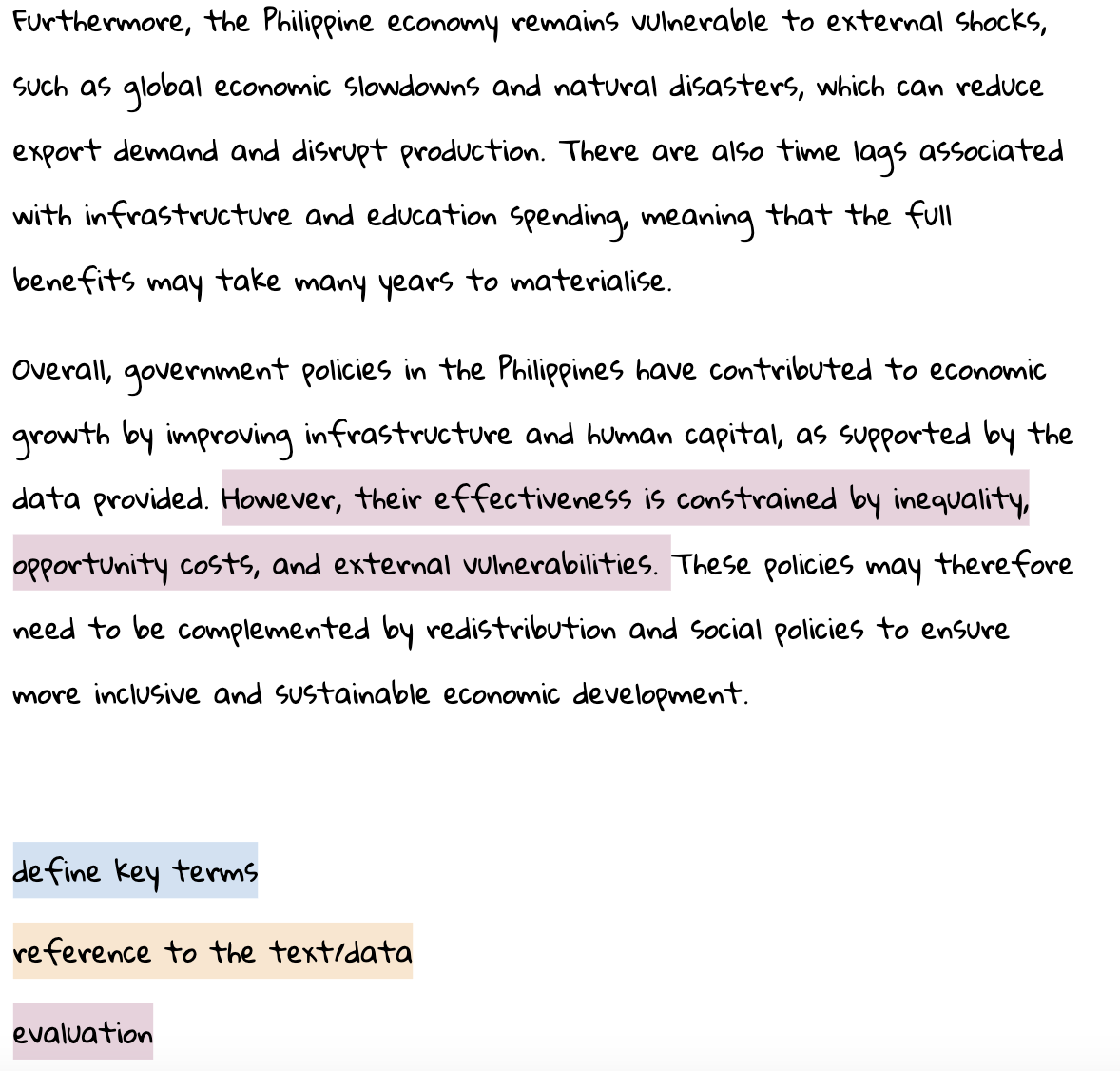 Furthermore, the Philippine economy remains vulnerable to external shocks, such as global economic slowdowns and natural disasters, which can reduce export demand and disrupt production. There are also time lags associated with infrastructure and education spending, meaning that the full benefits may take many years to materialise.

Overall, government policies in the Philippines have contributed to economic growth by improving infrastructure and human capital, as supported by the data provided. However, their effectiveness is constrained by inequality, opportunity costs, and external vulnerabilities. These policies may therefore need to be complemented by redistribution and social policies to ensure more inclusive and sustainable economic development.

define key terms

reference to the text/data

evaluation